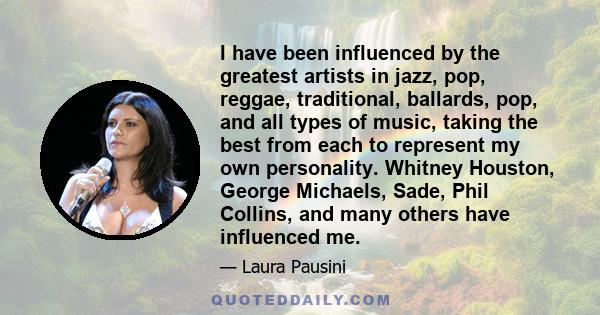 I have been influenced by the greatest artists in jazz, pop, reggae, traditional, ballards, pop, and all types of music, taking the best from each to represent my own personality. Whitney Houston, George Michaels, Sade, Phil Collins, and many others have influenced me.

— Laura Pausini

QUOTEDDAILY.COM